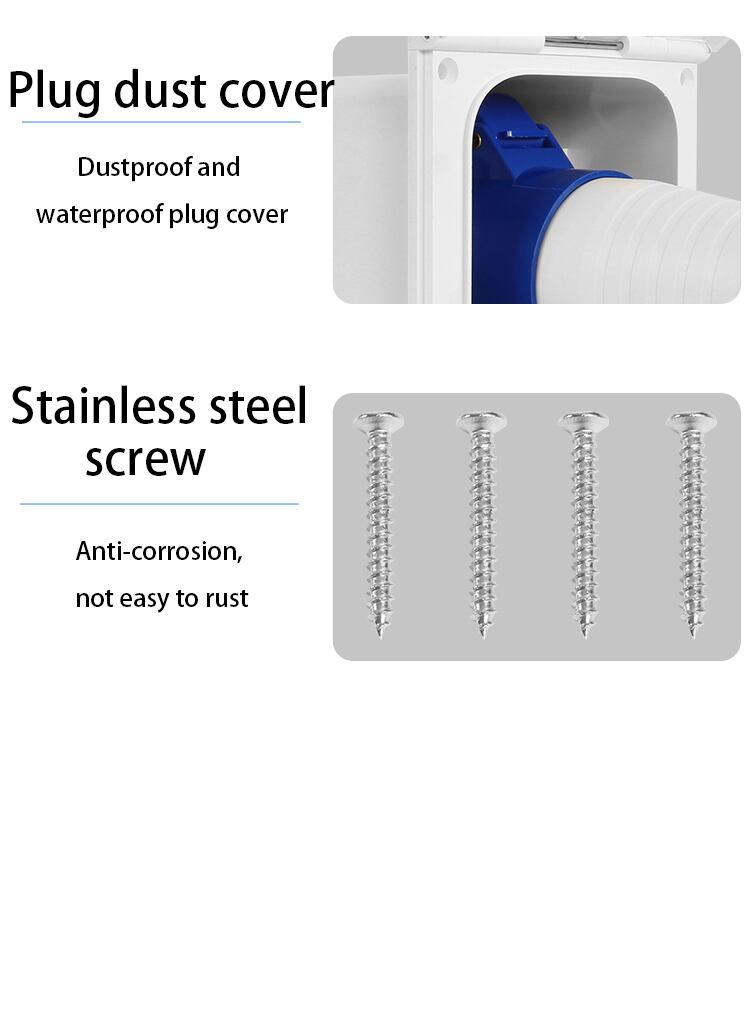 Plug dust cover

Dustproof and waterproof plug cover

Stainless steel screw

Anti-corrosion, not easy to rust